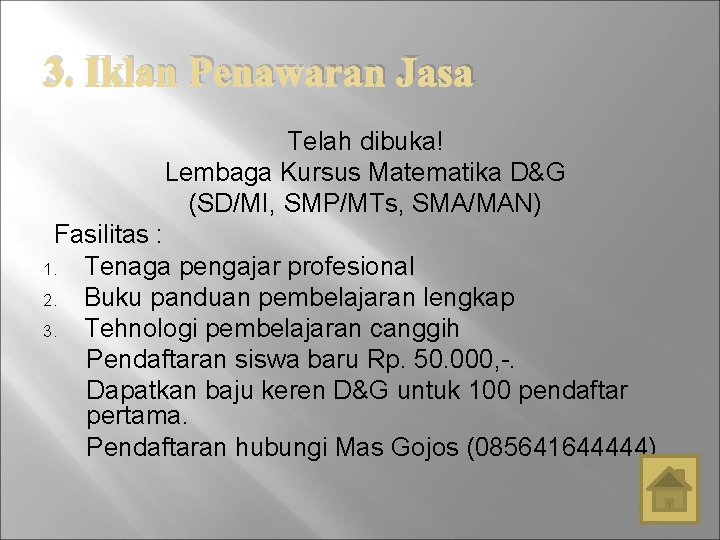 3. Iklan Penawaran Jasa

Telah dibuka!
Lembaga Kursus Matematika D&G
(SD/MI, SMP/MTs, SMA/MAN)

Fasilitas :
1. Tenaga pengajar profesional
2. Buku panduan pembelajaran lengkap
3. Tehnologi pembelajaran canggih

Pendaftaran siswa baru Rp. 50.000,-.
Dapatkan baju keren D&G untuk 100 pendaftar pertama.
Pendaftaran hubungi Mas Gojos (085641644444)